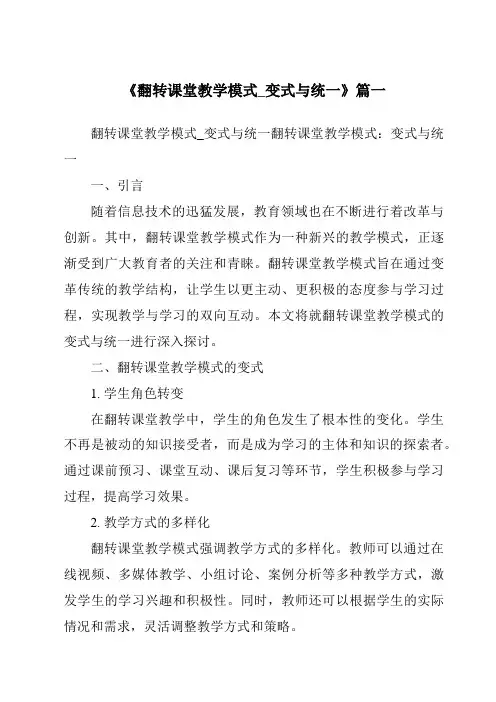 《翻转课堂教学模式_变式与统一》篇一

翻转课堂教学模式_变式与统一翻转课堂教学模式：变式与统一

一、引言

随着信息技术的迅猛发展，教育领域也在不断进行着改革与创新。其中，翻转课堂教学模式作为一种新兴的教学模式，正逐渐受到广大教育者的关注和青睐。翻转课堂教学模式旨在通过变革传统的教学结构，让学生以更主动、更积极的态度参与学习过程，实现教学与学习的双向互动。本文将就翻转课堂教学模式的变式与统一进行深入探讨。

二、翻转课堂教学模式的变式

1. 学生角色转变

在翻转课堂教学中，学生的角色发生了根本性的变化。学生不再是被动的知识接受者，而是成为学习的主体和知识的探索者。通过课前预习、课堂互动、课后复习等环节，学生积极参与学习过程，提高学习效果。

2. 教学方式的多样化

翻转课堂教学模式强调教学方式的多样化。教师可以通过在线视频、多媒体教学、小组讨论、案例分析等多种教学方式，激发学生的学习兴趣和积极性。同时，教师还可以根据学生的实际情况和需求，灵活调整教学方式和策略。